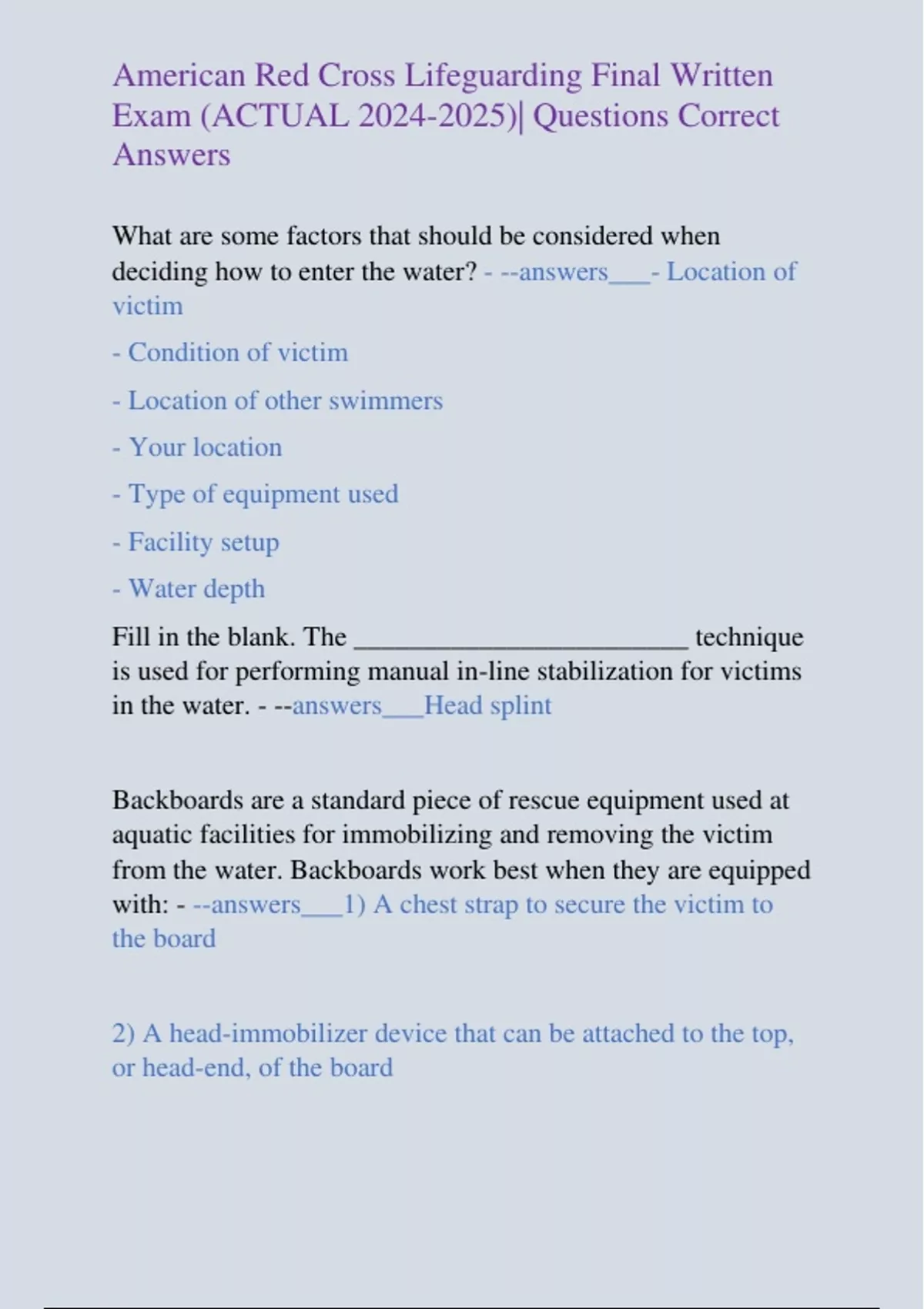 American Red Cross Lifeguarding Final Written Exam (ACTUAL 2024-2025)| Questions Correct Answers

What are some factors that should be considered when deciding how to enter the water? - --answers___- Location of victim

- Condition of victim

- Location of other swimmers

- Your location

- Type of equipment used

- Facility setup

- Water depth

Fill in the blank. The ________________________ technique is used for performing manual in-line stabilization for victims in the water. - --answers___Head splint

Backboards are a standard piece of rescue equipment used at aquatic facilities for immobilizing and removing the victim from the water. Backboards work best when they are equipped with: - --answers___1) A chest strap to secure the victim to the board

2) A head-immobilizer device that can be attached to the top, or head-end, of the board